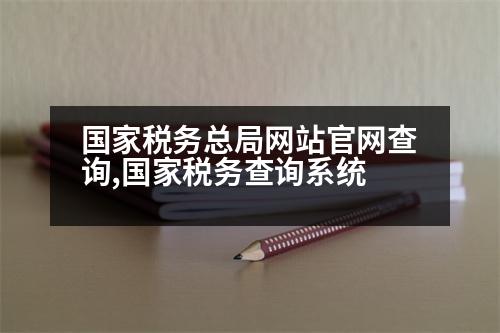 国家税务总局网站官网查询,国家税务查询系统